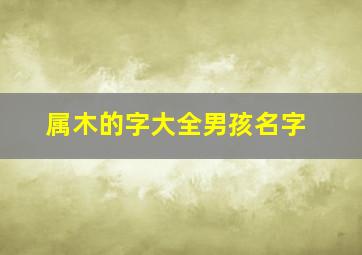 属木的字大全男孩名字